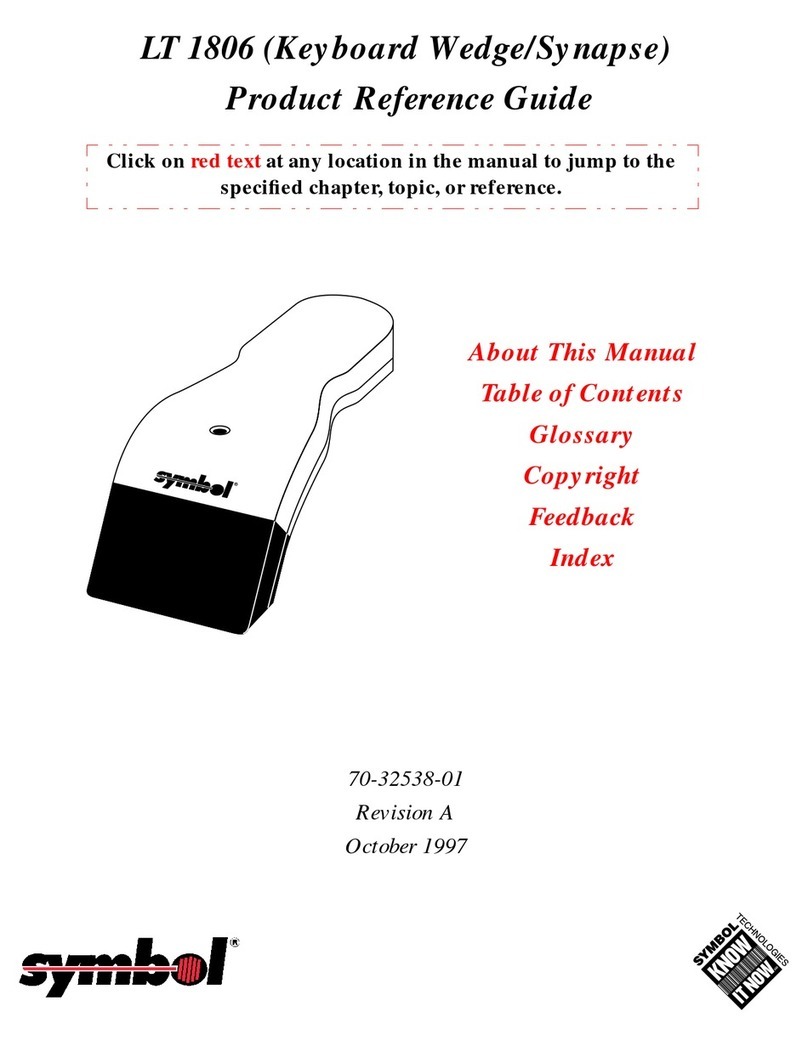 LT 1806 (Keyboard Wedge/Synapse)
Product Reference Guide

Click on red text at any location in the manual to jump to the specified chapter, topic, or reference.

symbol®

About This Manual
Table of Contents
Glossary
Copyright
Feedback
Index

70-32538-01
Revision A
October 1997

symbol®

SYMBOL TECHNOLOGIES
KNOW IT NOW